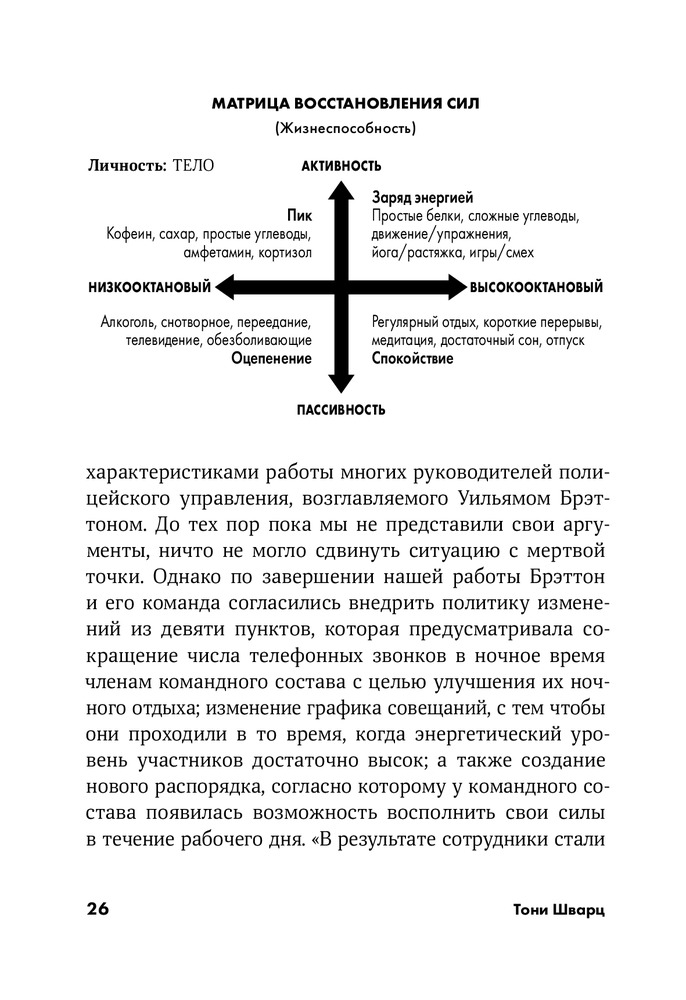 МАТРИЦА ВОССТАНОВЛЕНИЯ СИЛ
(Жизнеспособность)

Личность: ТЕЛО

АКТИВНОСТЬ

Пик
Кофеин, сахар, простые углеводы, амфетамин, кортизол

Заряд энергией
Простые белки, сложные углеводы, движение/упражнения, йога/растяжка, игры/смех

НИЗКООКТАНОВЫЙ

ВЫСОКООКТАНОВЫЙ

Алкоголь, снотворное, переедание, телевидение, обезболивающие
Оцепенение

Регулярный отдых, короткие перерывы, медитация, достаточный сон, отпуск
Спокойствие

ПАССИВНОСТЬ

характеристиками работы многих руководителей полицейского управления, возглавляемого Уильямом Брэттоном. До тех пор пока мы не представили свои аргументы, ничто не могло сдвинуть ситуацию с мертвой точки. Однако по завершении нашей работы Брэттон и его команда согласились внедрить политику изменений из девяти пунктов, которая предусматривала сокращение числа телефонных звонков в ночное время членам командного состава с целью улучшения их ночного отдыха; изменение графика совещаний, с тем чтобы они проходили в то время, когда энергетический уровень участников достаточно высок; а также создание нового распорядка, согласно которому у командного состава появилась возможность восполнить свои силы в течение рабочего дня. «В результате сотрудники стали

26

Тони Шварц